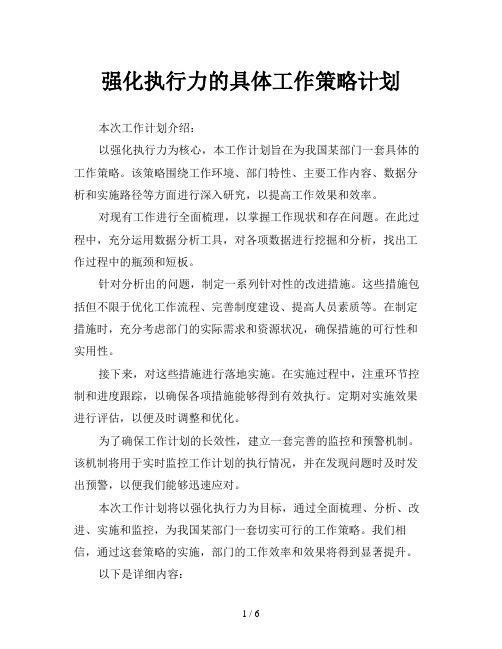 强化执行力的具体工作策略计划

本次工作计划介绍：

以强化执行力为核心，本工作计划旨在为我国某部门一套具体的工作策略。该策略围绕工作环境、部门特性、主要工作内容、数据分析和实施路径等方面进行深入研究，以提高工作效果和效率。

对现有工作进行全面梳理，以掌握工作现状和存在问题。在此过程中，充分运用数据分析工具，对各项数据进行挖掘和分析，找出工作过程中的瓶颈和短板。

针对分析出的问题，制定一系列针对性的改进措施。这些措施包括但不限于优化工作流程、完善制度建设、提高人员素质等。在制定措施时，充分考虑部门的实际需求和资源状况，确保措施的可行性和实用性。

接下来，对这些措施进行落地实施。在实施过程中，注重环节控制和进度跟踪，以确保各项措施能够得到有效执行。定期对实施效果进行评估，以便及时调整和优化。

为了确保工作计划的长效性，建立一套完善的监控和预警机制。该机制将用于实时监控工作计划的执行情况，并在发现问题时及时发出预警，以便我们能够迅速应对。

本次工作计划将以强化执行力为目标，通过全面梳理、分析、改进、实施和监控，为我国某部门一套切实可行的工作策略。我们相信，通过这套策略的实施，部门的工作效率和效果将得到显著提升。

以下是详细内容：

1 / 6